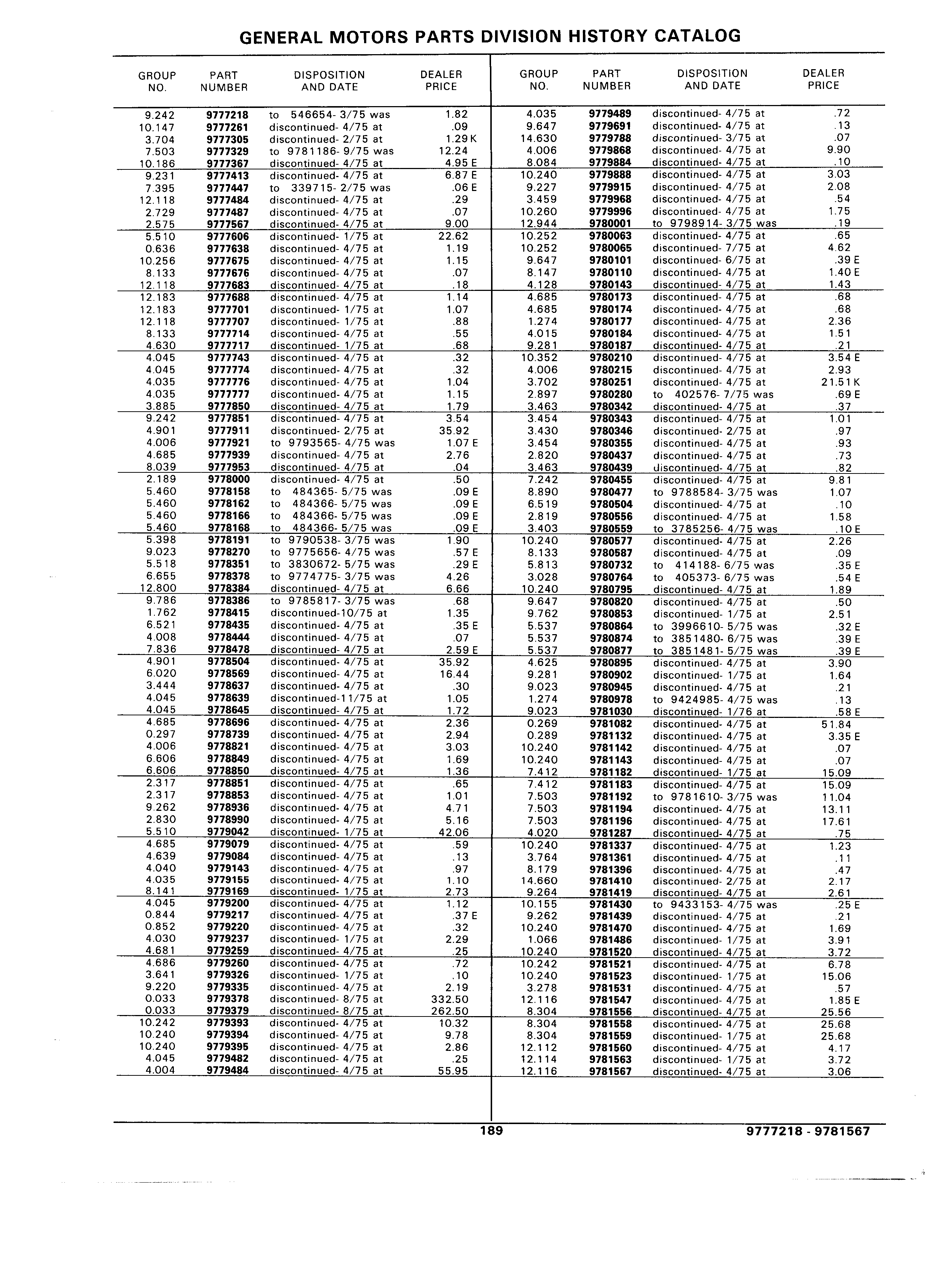 GENERAL MOTORS PARTS DIVISION HISTORY CATALOG

| GROUP NO. | PART NUMBER | DISPOSITION AND DATE | DEALER PRICE |
|---|---|---|---|
| 9.242 | 9777218 | to 546654- 3/75 was | 1.82 |
| 10.147 | 9777261 | discontinued- 4/75 at | .09 |
| 3.704 | 9777305 | discontinued- 2/75 at | 1.29 K |
| 7.503 | 9777329 | to 9781186- 9/75 was | 12.24 |
| 10.186 | 9777367 | discontinued- 4/75 at | 4.95 E |
| 9.231 | 9777413 | discontinued- 4/75 at | 6.87 E |
| 7.395 | 9777447 | to 339715- 2/75 was | .06 E |
| 12.118 | 9777484 | discontinued- 4/75 at | .29 |
| 2.729 | 9777487 | discontinued- 4/75 at | .07 |
| 2.575 | 9777567 | discontinued- 4/75 at | 9.00 |
| 5.510 | 9777606 | discontinued- 1/75 at | 22.62 |
| 0.636 | 9777638 | discontinued- 4/75 at | 1.19 |
| 10.256 | 9777675 | discontinued- 4/75 at | 1.15 |
| 8.133 | 9777676 | discontinued- 4/75 at | .07 |
| 12.118 | 9777683 | discontinued- 4/75 at | .18 |
| 12.183 | 9777688 | discontinued- 4/75 at | 1.14 |
| 12.183 | 9777701 | discontinued- 1/75 at | 1.07 |
| 12.118 | 9777707 | discontinued- 1/75 at | .88 |
| 8.133 | 9777714 | discontinued- 4/75 at | .55 |
| 4.630 | 9777717 | discontinued- 1/75 at | .68 |
| 4.045 | 9777743 | discontinued- 4/75 at | .32 |
| 4.045 | 9777774 | discontinued- 4/75 at | .32 |
| 4.035 | 9777776 | discontinued- 4/75 at | 1.04 |
| 4.035 | 9777777 | discontinued- 4/75 at | 1.15 |
| 3.885 | 9777850 | discontinued- 4/75 at | 1.79 |
| 9.242 | 9777851 | discontinued- 4/75 at | 3.54 |
| 4.901 | 9777911 | discontinued- 2/75 at | 35.92 |
| 4.006 | 9777921 | to 9793565- 4/75 was | 1.07 E |
| 4.685 | 9777939 | discontinued- 4/75 at | 2.76 |
| 8.039 | 9777953 | discontinued- 4/75 at | .04 |
| 2.189 | 9778000 | discontinued- 4/75 at | .50 |
| 5.460 | 9778158 | to 484365- 5/75 was | .09 E |
| 5.460 | 9778162 | to 484366- 5/75 was | .09 E |
| 5.460 | 9778166 | to 484366- 5/75 was | .09 E |
| 5.460 | 9778168 | to 484366- 5/75 was | .09 E |
| 5.398 | 9778191 | to 9790538- 3/75 was | 1.90 |
| 9.023 | 9778270 | to 9775656- 4/75 was | .57 E |
| 5.518 | 9778351 | to 3830672- 5/75 was | .29 E |
| 6.655 | 9778378 | to 9774775- 3/75 was | 4.26 |
| 12.800 | 9778384 | discontinued- 4/75 at | 6.66 |
| 9.786 | 9778386 | to 9785817- 3/75 was | .68 |
| 1.762 | 9778415 | discontinued-10/75 at | 1.35 |
| 6.521 | 9778435 | discontinued- 4/75 at | .35 E |
| 4.008 | 9778444 | discontinued- 4/75 at | .07 |
| 7.836 | 9778478 | discontinued- 4/75 at | 2.59 E |
| 4.901 | 9778504 | discontinued- 4/75 at | 35.92 |
| 6.020 | 9778569 | discontinued- 4/75 at | 16.44 |
| 3.444 | 9778637 | discontinued- 4/75 at | .30 |
| 4.045 | 9778639 | discontinued-11/75 at | 1.05 |
| 4.045 | 9778645 | discontinued- 4/75 at | 1.72 |
| 4.685 | 9778696 | discontinued- 4/75 at | 2.36 |
| 0.297 | 9778739 | discontinued- 4/75 at | 2.94 |
| 4.006 | 9778821 | discontinued- 4/75 at | 3.03 |
| 6.606 | 9778849 | discontinued- 4/75 at | 1.69 |
| 6.606 | 9778850 | discontinued- 4/75 at | 1.36 |
| 2.317 | 9778851 | discontinued- 4/75 at | .65 |
| 2.317 | 9778853 | discontinued- 4/75 at | 1.01 |
| 9.262 | 9778936 | discontinued- 4/75 at | 4.71 |
| 2.830 | 9778990 | discontinued- 4/75 at | 5.16 |
| 5.510 | 9779042 | discontinued- 1/75 at | 42.06 |
| 4.685 | 9779079 | discontinued- 4/75 at | .59 |
| 4.639 | 9779084 | discontinued- 4/75 at | .13 |
| 4.040 | 9779143 | discontinued- 4/75 at | .97 |
| 4.035 | 9779155 | discontinued- 4/75 at | 1.10 |
| 8.141 | 9779169 | discontinued- 1/75 at | 2.73 |
| 4.045 | 9779200 | discontinued- 4/75 at | 1.12 |
| 0.844 | 9779217 | discontinued- 4/75 at | .37 E |
| 0.852 | 9779220 | discontinued- 4/75 at | .32 |
| 4.030 | 9779237 | discontinued- 1/75 at | 2.29 |
| 4.681 | 9779259 | discontinued- 4/75 at | .25 |
| 4.686 | 9779260 | discontinued- 4/75 at | .72 |
| 3.641 | 9779326 | discontinued- 1/75 at | .10 |
| 9.220 | 9779335 | discontinued- 4/75 at | 2.19 |
| 0.033 | 9779378 | discontinued- 8/75 at | 332.50 |
| 0.033 | 9779379 | discontinued- 8/75 at | 262.50 |
| 10.242 | 9779393 | discontinued- 4/75 at | 10.32 |
| 10.240 | 9779394 | discontinued- 4/75 at | 9.78 |
| 10.240 | 9779395 | discontinued- 4/75 at | 2.86 |
| 4.045 | 9779482 | discontinued- 4/75 at | .25 |
| 4.004 | 9779484 | discontinued- 4/75 at | 55.95 |

| GROUP NO. | PART NUMBER | DISPOSITION AND DATE | DEALER PRICE |
|---|---|---|---|
| 4.035 | 9779489 | discontinued- 4/75 at | .72 |
| 9.647 | 9779691 | discontinued- 4/75 at | .13 |
| 14.630 | 9779788 | discontinued- 3/75 at | .07 |
| 4.006 | 9779868 | discontinued- 4/75 at | 9.90 |
| 8.084 | 9779884 | discontinued- 4/75 at | .10 |
| 10.240 | 9779888 | discontinued- 4/75 at | 3.03 |
| 9.227 | 9779915 | discontinued- 4/75 at | 2.08 |
| 3.459 | 9779968 | discontinued- 4/75 at | .54 |
| 10.260 | 9779996 | discontinued- 4/75 at | 1.75 |
| 12.944 | 9780001 | to 9798914- 3/75 was | .19 |
| 10.252 | 9780063 | discontinued- 4/75 at | .65 |
| 10.252 | 9780065 | discontinued- 7/75 at | 4.62 |
| 9.647 | 9780101 | discontinued- 6/75 at | .39 E |
| 8.147 | 9780110 | discontinued- 4/75 at | 1.40 E |
| 4.128 | 9780143 | discontinued- 4/75 at | 1.43 |
| 4.685 | 9780173 | discontinued- 4/75 at | .68 |
| 4.685 | 9780174 | discontinued- 4/75 at | .68 |
| 1.274 | 9780177 | discontinued- 4/75 at | 2.36 |
| 4.015 | 9780184 | discontinued- 4/75 at | 1.51 |
| 9.281 | 9780187 | discontinued- 4/75 at | .21 |
| 10.352 | 9780210 | discontinued- 4/75 at | 3.54 E |
| 4.006 | 9780215 | discontinued- 4/75 at | 2.93 |
| 3.702 | 9780251 | discontinued- 4/75 at | 21.51 K |
| 2.897 | 9780280 | to 402576- 7/75 was | .69 E |
| 3.463 | 9780342 | discontinued- 4/75 at | .37 |
| 3.454 | 9780343 | discontinued- 4/75 at | 1.01 |
| 3.430 | 9780346 | discontinued- 2/75 at | .97 |
| 3.454 | 9780355 | discontinued- 4/75 at | .93 |
| 2.820 | 9780437 | discontinued- 4/75 at | .73 |
| 3.463 | 9780439 | discontinued- 4/75 at | .82 |
| 7.242 | 9780455 | discontinued- 4/75 at | 9.81 |
| 8.890 | 9780477 | to 9788584- 3/75 was | 1.07 |
| 6.519 | 9780504 | discontinued- 4/75 at | .10 |
| 2.819 | 9780556 | discontinued- 4/75 at | 1.58 |
| 3.403 | 9780559 | to 3785256- 4/75 was | .10 E |
| 10.240 | 9780577 | discontinued- 4/75 at | 2.26 |
| 8.133 | 9780587 | discontinued- 4/75 at | .09 |
| 5.813 | 9780732 | to 414188- 6/75 was | .35 E |
| 3.028 | 9780764 | to 405373- 6/75 was | .54 E |
| 10.240 | 9780795 | discontinued- 4/75 at | 1.89 |
| 9.647 | 9780820 | discontinued- 4/75 at | .50 |
| 9.762 | 9780853 | discontinued- 1/75 at | 2.51 |
| 5.537 | 9780864 | to 3996610- 5/75 was | .32 E |
| 5.537 | 9780874 | to 3851480- 6/75 was | .39 E |
| 5.537 | 9780877 | to 3851481- 5/75 was | .39 E |
| 4.625 | 9780895 | discontinued- 4/75 at | 3.90 |
| 9.281 | 9780902 | discontinued- 1/75 at | 1.64 |
| 9.023 | 9780945 | discontinued- 4/75 at | .21 |
| 1.274 | 9780978 | to 9424985- 4/75 was | .13 |
| 9.023 | 9781030 | discontinued- 1/76 at | .58 E |
| 0.269 | 9781082 | discontinued- 4/75 at | 51.84 |
| 0.289 | 9781132 | discontinued- 4/75 at | 3.35 E |
| 10.240 | 9781142 | discontinued- 4/75 at | .07 |
| 10.240 | 9781143 | discontinued- 4/75 at | .07 |
| 7.412 | 9781182 | discontinued- 1/75 at | 15.09 |
| 7.412 | 9781183 | discontinued- 4/75 at | 15.09 |
| 7.503 | 9781192 | to 9781610- 3/75 was | 11.04 |
| 7.503 | 9781194 | discontinued- 4/75 at | 13.11 |
| 7.503 | 9781196 | discontinued- 4/75 at | 17.61 |
| 4.020 | 9781287 | discontinued- 4/75 at | .75 |
| 10.240 | 9781337 | discontinued- 4/75 at | 1.23 |
| 3.764 | 9781361 | discontinued- 4/75 at | .11 |
| 8.179 | 9781396 | discontinued- 4/75 at | .47 |
| 14.660 | 9781410 | discontinued- 2/75 at | 2.17 |
| 9.264 | 9781419 | discontinued- 4/75 at | 2.61 |
| 10.155 | 9781430 | to 9433153- 4/75 was | .25 E |
| 9.262 | 9781439 | discontinued- 4/75 at | .21 |
| 10.240 | 9781470 | discontinued- 4/75 at | 1.69 |
| 1.066 | 9781486 | discontinued- 1/75 at | 3.91 |
| 10.240 | 9781520 | discontinued- 4/75 at | 3.72 |
| 10.242 | 9781521 | discontinued- 4/75 at | 6.78 |
| 10.240 | 9781523 | discontinued- 1/75 at | 15.06 |
| 3.278 | 9781531 | discontinued- 4/75 at | .57 |
| 12.116 | 9781547 | discontinued- 4/75 at | 1.85 E |
| 8.304 | 9781556 | discontinued- 4/75 at | 25.56 |
| 8.304 | 9781558 | discontinued- 4/75 at | 25.68 |
| 8.304 | 9781559 | discontinued- 1/75 at | 25.68 |
| 12.112 | 9781560 | discontinued- 4/75 at | 4.17 |
| 12.114 | 9781563 | discontinued- 1/75 at | 3.72 |
| 12.116 | 9781567 | discontinued- 4/75 at | 3.06 |

189 9777218 - 9781567